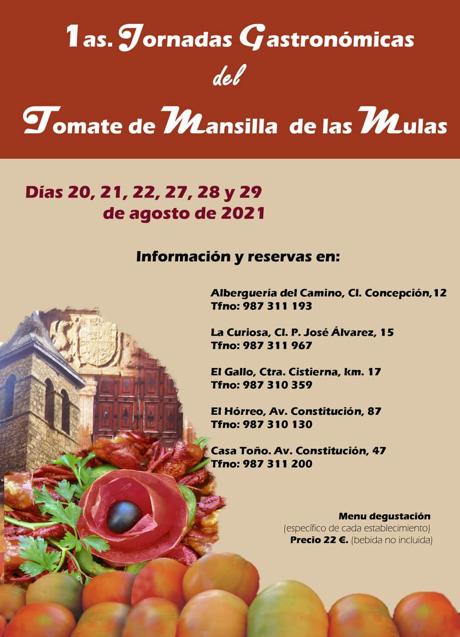 1as. Jornadas Gastronómicas
del
Tomate de Mansilla de las Mulas

Días 20, 21, 22, 27, 28 y 29
de agosto de 2021

Información y reservas en:

Alberguería del Camino, Cl. Concepción,12
Tfno: 987 311 193

La Curiosa, Cl. P. José Álvarez, 15
Tfno: 987 311 967

El Gallo, Ctra. Cistierna, km. 17
Tfno: 987 310 359

El Hórreo, Av. Constitución, 87
Tfno: 987 310 130

Casa Toño. Av. Constitución, 47
Tfno: 987 311 200

Menu degustación
(específico de cada establecimiento)
Precio 22 €. (bebida no incluida)